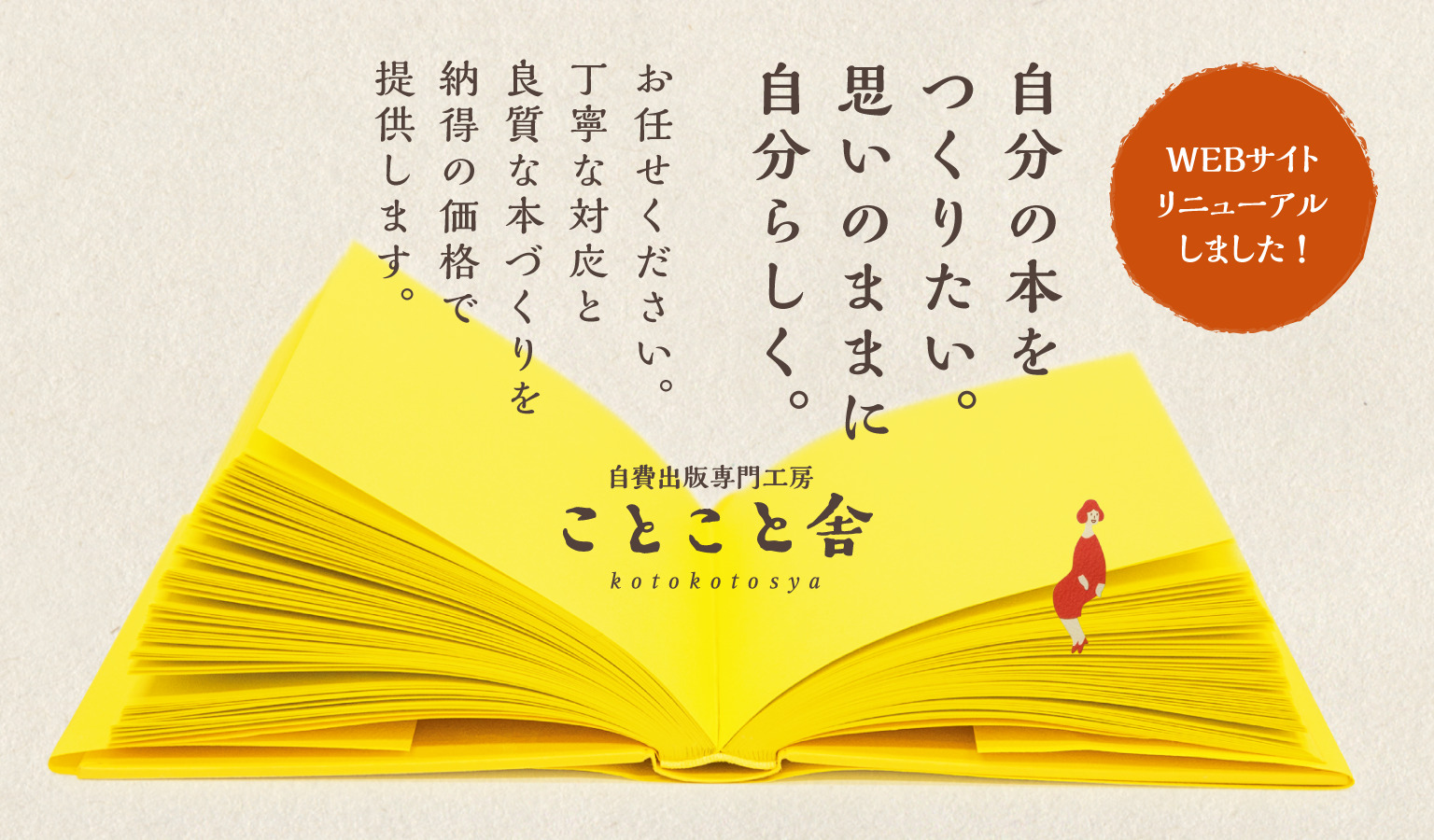 WEBサイト
リニューアル
しました！

自分の本を
つくりたい。
思いのままに
自分らしく。

お任せください。
丁寧な対応と
良質な本づくりを
納得の価格で
提供します。

自費出版専門工房
ことこと舎
kotokotosya